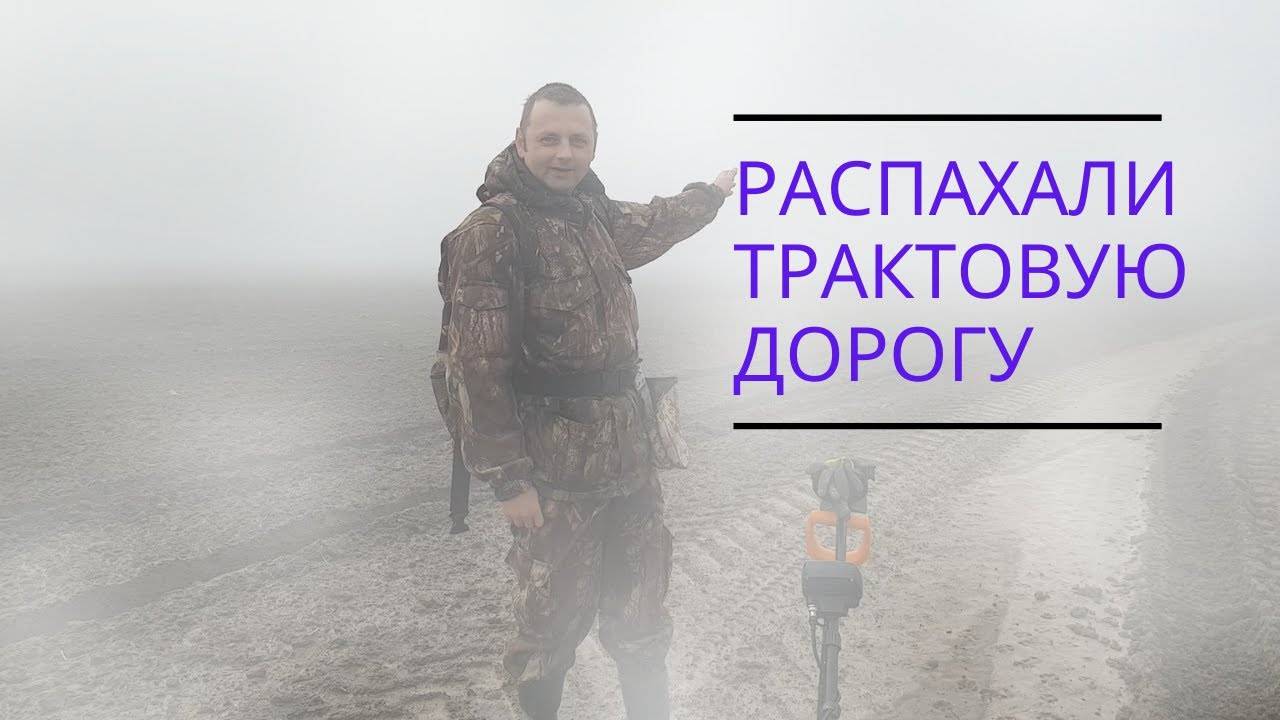 РАСПАХАЛИ ТРАКТОВУЮ ДОРОГУ